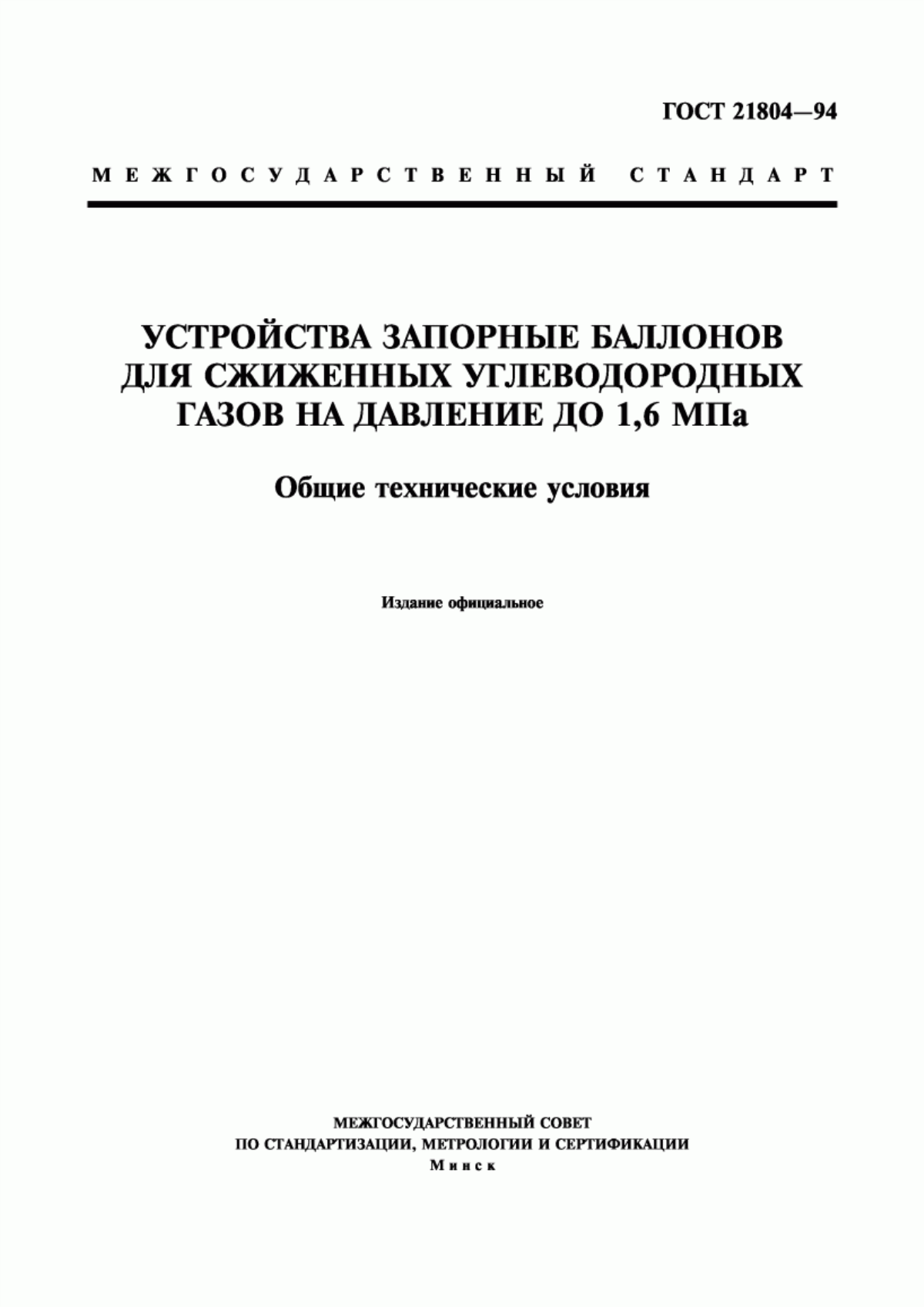 ГОСТ 21804—94

МЕЖГОСУДАРСТВЕННЫЙ СТАНДАРТ

УСТРОЙСТВА ЗАПОРНЫЕ БАЛЛОНОВ ДЛЯ СЖИЖЕННЫХ УГЛЕВОДОРОДНЫХ ГАЗОВ НА ДАВЛЕНИЕ ДО 1,6 МПа

Общие технические условия

Издание официальное

МЕЖГОСУДАРСТВЕННЫЙ СОВЕТ
ПО СТАНДАРТИЗАЦИИ, МЕТРОЛОГИИ И СЕРТИФИКАЦИИ
Минск